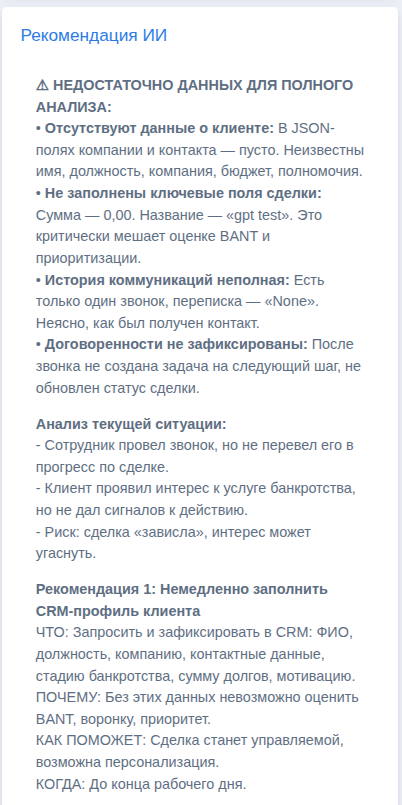 Рекомендация ИИ

⚠ НЕДОСТАТОЧНО ДАННЫХ ДЛЯ ПОЛНОГО АНАЛИЗА:
• Отсутствуют данные о клиенте: В JSON-полях компании и контакта — пусто. Неизвестны имя, должность, компания, бюджет, полномочия.
• Не заполнены ключевые поля сделки: Сумма — 0,00. Название — «gpt test». Это критически мешает оценке BANT и приоритизации.
• История коммуникаций неполная: Есть только один звонок, переписка — «None». Неясно, как был получен контакт.
• Договоренности не зафиксированы: После звонка не создана задача на следующий шаг, не обновлен статус сделки.

Анализ текущей ситуации:
- Сотрудник провел звонок, но не перевел его в прогресс по сделке.
- Клиент проявил интерес к услуге банкротства, но не дал сигналов к действию.
- Риск: сделка «зависла», интерес может угаснуть.

Рекомендация 1: Немедленно заполнить CRM-профиль клиента
ЧТО: Запросить и зафиксировать в CRM: ФИО, должность, компанию, контактные данные, стадию банкротства, сумму долгов, мотивацию.
ПОЧЕМУ: Без этих данных невозможно оценить BANT, воронку, приоритет.
КАК ПОМОЖЕТ: Сделка станет управляемой, возможна персонализация.
КОГДА: До конца рабочего дня.